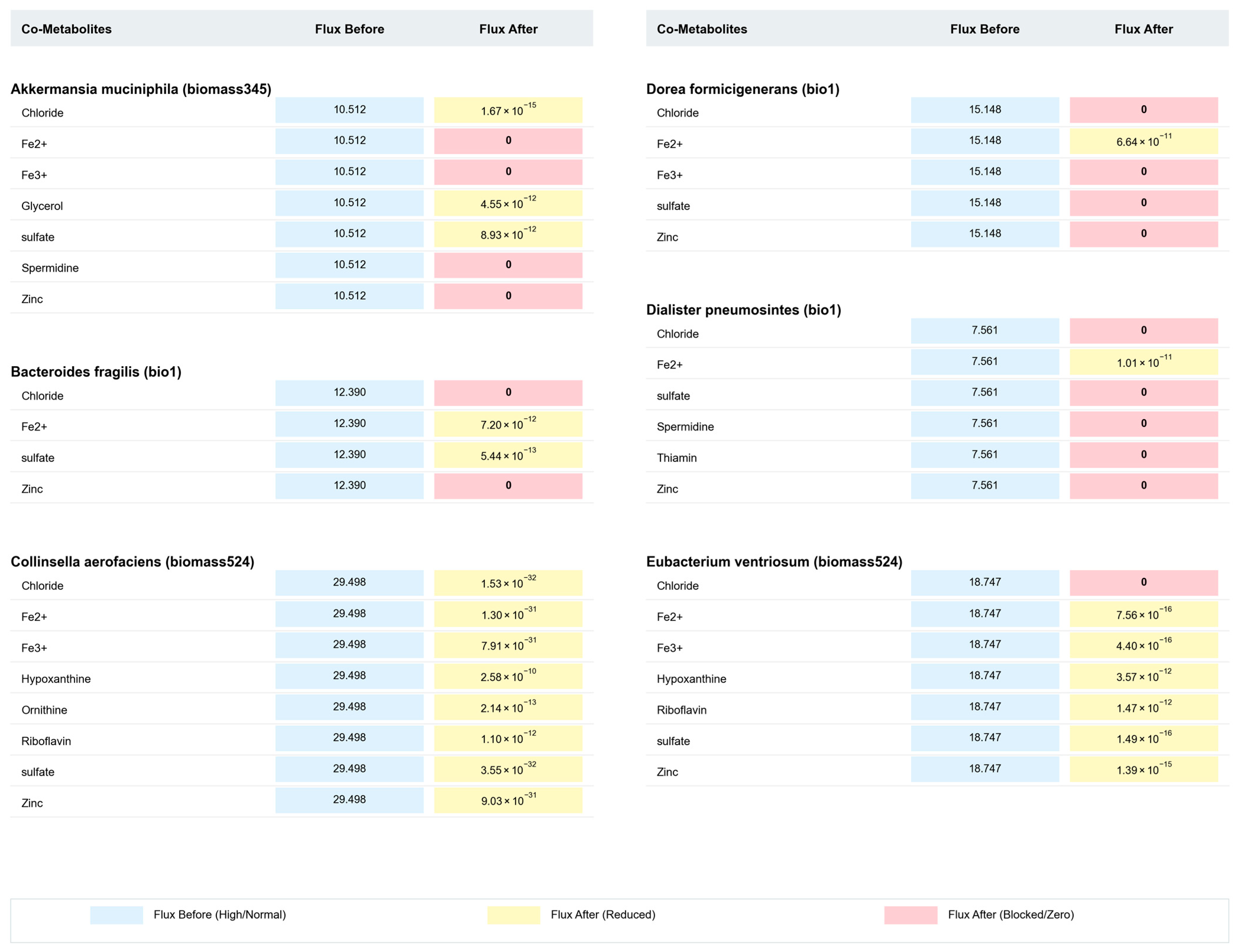 | Co-Metabolites | Flux Before | Flux After |
|---|---|---|
| **Akkermansia muciniphila (biomass345)** | | |
| Chloride | 10.512 | $1.67 \times 10^{-15}$ |
| Fe2+ | 10.512 | 0 |
| Fe3+ | 10.512 | 0 |
| Glycerol | 10.512 | $4.55 \times 10^{-12}$ |
| sulfate | 10.512 | $8.93 \times 10^{-12}$ |
| Spermidine | 10.512 | 0 |
| Zinc | 10.512 | 0 |
| **Bacteroides fragilis (bio1)** | | |
| Chloride | 12.390 | 0 |
| Fe2+ | 12.390 | $7.20 \times 10^{-12}$ |
| sulfate | 12.390 | $5.44 \times 10^{-13}$ |
| Zinc | 12.390 | 0 |
| **Collinsella aerofaciens (biomass524)** | | |
| Chloride | 29.498 | $1.53 \times 10^{-32}$ |
| Fe2+ | 29.498 | $1.30 \times 10^{-31}$ |
| Fe3+ | 29.498 | $7.91 \times 10^{-31}$ |
| Hypoxanthine | 29.498 | $2.58 \times 10^{-10}$ |
| Ornithine | 29.498 | $2.14 \times 10^{-13}$ |
| Riboflavin | 29.498 | $1.10 \times 10^{-12}$ |
| sulfate | 29.498 | $3.55 \times 10^{-32}$ |
| Zinc | 29.498 | $9.03 \times 10^{-31}$ |

| Co-Metabolites | Flux Before | Flux After |
|---|---|---|
| **Dorea formicigenerans (bio1)** | | |
| Chloride | 15.148 | 0 |
| Fe2+ | 15.148 | $6.64 \times 10^{-11}$ |
| Fe3+ | 15.148 | 0 |
| sulfate | 15.148 | 0 |
| Zinc | 15.148 | 0 |
| **Dialister pneumosintes (bio1)** | | |
| Chloride | 7.561 | 0 |
| Fe2+ | 7.561 | $1.01 \times 10^{-11}$ |
| sulfate | 7.561 | 0 |
| Spermidine | 7.561 | 0 |
| Thiamin | 7.561 | 0 |
| Zinc | 7.561 | 0 |
| **Eubacterium ventriosum (biomass524)** | | |
| Chloride | 18.747 | 0 |
| Fe2+ | 18.747 | $7.56 \times 10^{-16}$ |
| Fe3+ | 18.747 | $4.40 \times 10^{-16}$ |
| Hypoxanthine | 18.747 | $3.57 \times 10^{-12}$ |
| Riboflavin | 18.747 | $1.47 \times 10^{-12}$ |
| sulfate | 18.747 | $1.49 \times 10^{-16}$ |
| Zinc | 18.747 | $1.39 \times 10^{-15}$ |

Flux Before (High/Normal) Flux After (Reduced) Flux After (Blocked/Zero)